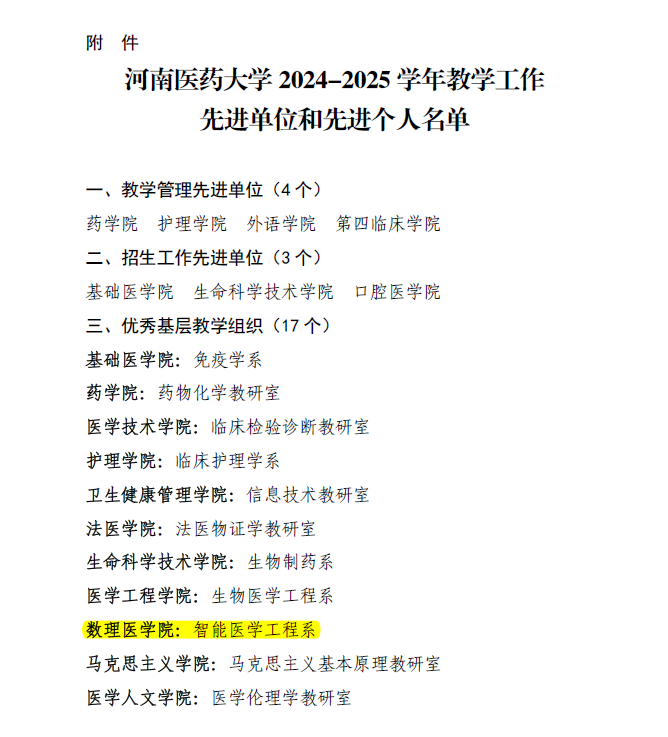 附 件

河南医药大学2024–2025学年教学工作
先进单位和先进个人名单

一、教学管理先进单位（4个）

药学院 护理学院 外语学院 第四临床学院

二、招生工作先进单位（3个）

基础医学院 生命科学技术学院 口腔医学院

三、优秀基层教学组织（17个）

基础医学院：免疫学系

药学院：药物化学教研室

医学技术学院：临床检验诊断教研室

护理学院：临床护理学系

卫生健康管理学院：信息技术教研室

法医学院：法医物证学教研室

生命科学技术学院：生物制药系

医学工程学院：生物医学工程系

数理医学院：智能医学工程系

马克思主义学院：马克思主义基本原理教研室

医学人文学院：医学伦理学教研室